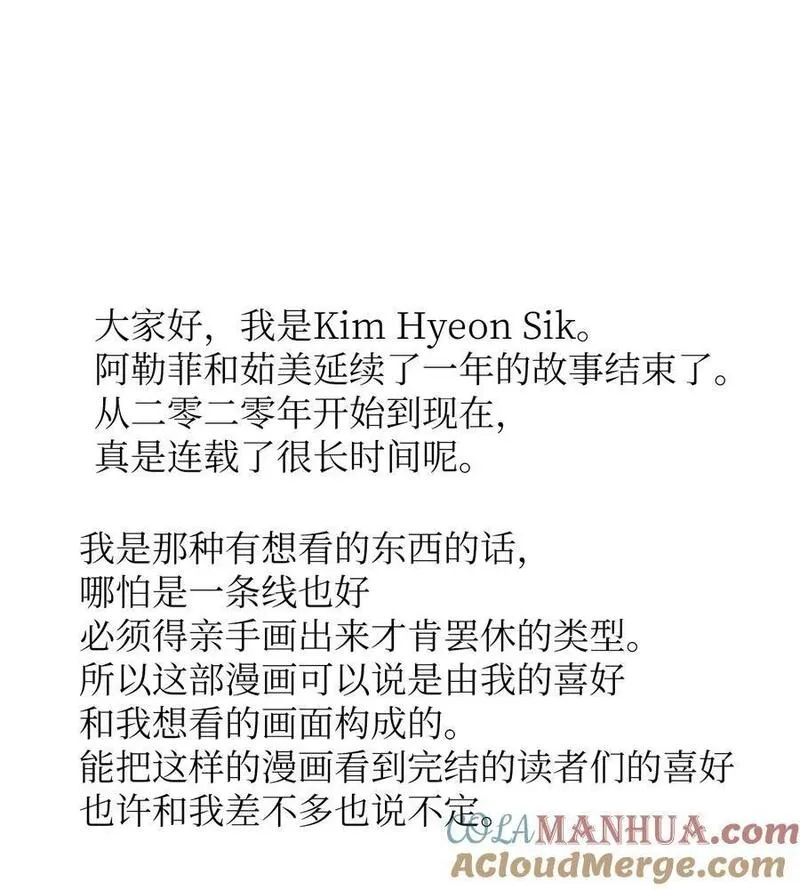 大家好，我是Kim Hyeon Sik。
阿勒菲和茹美延续了一年的故事结束了。
从二零二零年开始到现在，
真是连载了很长时间呢。

我是那种有想看的东西的话，
哪怕是一条线也好
必须得亲手画出来才肯罢休的类型。
所以这部漫画可以说是由我的喜好
和我想看的画面构成的。
能把这样的漫画看到完结的读者们的喜好
也许和我差不多也说不定。

COLAMANHUA.com
ACloudMerge.com